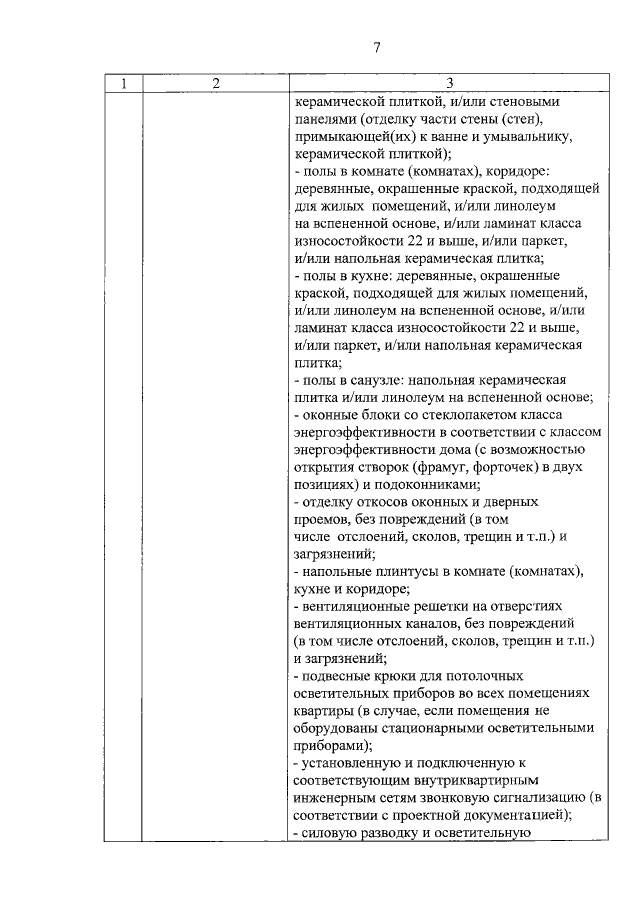 7

| 1 | 2 | 3 |
|---|---|---|
| | | керамической плиткой, и/или стеновыми панелями (отделку части стены (стен), примыкающей(их) к ванне и умывальнику, керамической плиткой);<br>- полы в комнате (комнатах), коридоре: деревянные, окрашенные краской, подходящей для жилых помещений, и/или линолеум на вспененной основе, и/или ламинат класса износостойкости 22 и выше, и/или паркет, и/или напольная керамическая плитка;<br>- полы в кухне: деревянные, окрашенные краской, подходящей для жилых помещений, и/или линолеум на вспененной основе, и/или ламинат класса износостойкости 22 и выше, и/или паркет, и/или напольная керамическая плитка;<br>- полы в санузле: напольная керамическая плитка и/или линолеум на вспененной основе;<br>- оконные блоки со стеклопакетом класса энергоэффективности в соответствии с классом энергоэффективности дома (с возможностью открытия створок (фрамуг, форточек) в двух позициях) и подоконниками;<br>- отделку откосов оконных и дверных проемов, без повреждений (в том числе отслоений, сколов, трещин и т.п.) и загрязнений;<br>- напольные плинтусы в комнате (комнатах), кухне и коридоре;<br>- вентиляционные решетки на отверстиях вентиляционных каналов, без повреждений (в том числе отслоений, сколов, трещин и т.п.) и загрязнений;<br>- подвесные крюки для потолочных осветительных приборов во всех помещениях квартиры (в случае, если помещения не оборудованы стационарными осветительными приборами);<br>- установленную и подключенную к соответствующим внутриквартирным инженерным сетям звонковую сигнализацию (в соответствии с проектной документацией);<br>- силовую разводку и осветительную |